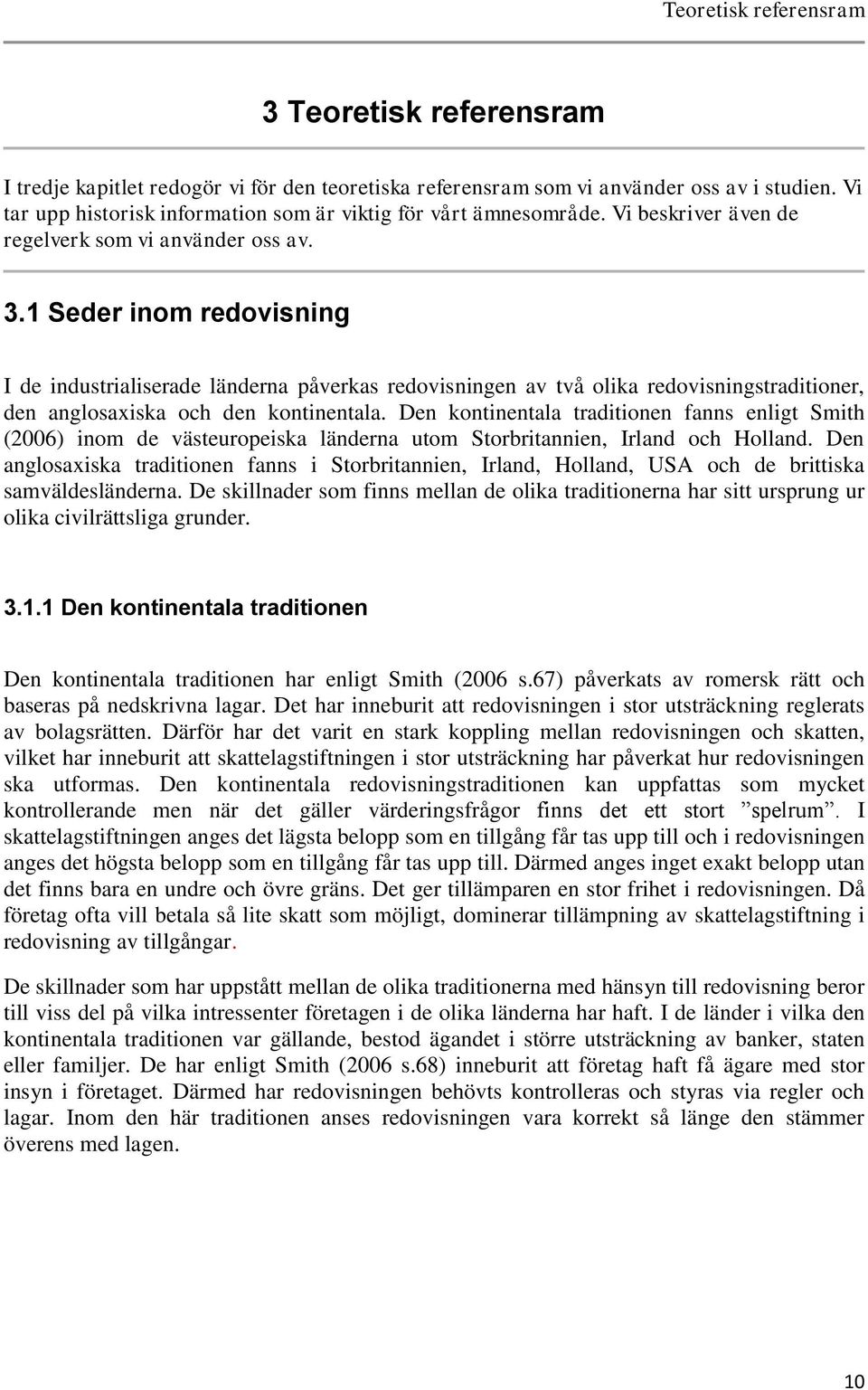 Teoretisk referensram

3 Teoretisk referensram

I tredje kapitlet redogör vi för den teoretiska referensram som vi använder oss av i studien. Vi tar upp historisk information som är viktig för vårt ämnesområde. Vi beskriver även de regelverk som vi använder oss av.

3.1 Seder inom redovisning

I de industrialiserade länderna påverkas redovisningen av två olika redovisningstraditioner, den anglosaxiska och den kontinentala. Den kontinentala traditionen fanns enligt Smith (2006) inom de västeuropeiska länderna utom Storbritannien, Irland och Holland. Den anglosaxiska traditionen fanns i Storbritannien, Irland, Holland, USA och de brittiska samväldesländerna. De skillnader som finns mellan de olika traditionerna har sitt ursprung ur olika civilrättsliga grunder.

3.1.1 Den kontinentala traditionen

Den kontinentala traditionen har enligt Smith (2006 s.67) påverkats av romersk rätt och baseras på nedskrivna lagar. Det har inneburit att redovisningen i stor utsträckning reglerats av bolagsrätten. Därför har det varit en stark koppling mellan redovisningen och skatten, vilket har inneburit att skattelagstiftningen i stor utsträckning har påverkat hur redovisningen ska utformas. Den kontinentala redovisningstraditionen kan uppfattas som mycket kontrollerande men när det gäller värderingsfrågor finns det ett stort ”spelrum”. I skattelagstiftningen anges det lägsta belopp som en tillgång får tas upp till och i redovisningen anges det högsta belopp som en tillgång får tas upp till. Därmed anges inget exakt belopp utan det finns bara en undre och övre gräns. Det ger tillämparen en stor frihet i redovisningen. Då företag ofta vill betala så lite skatt som möjligt, dominerar tillämpning av skattelagstiftning i redovisning av tillgångar.

De skillnader som har uppstått mellan de olika traditionerna med hänsyn till redovisning beror till viss del på vilka intressenter företagen i de olika länderna har haft. I de länder i vilka den kontinentala traditionen var gällande, bestod ägandet i större utsträckning av banker, staten eller familjer. De har enligt Smith (2006 s.68) inneburit att företag haft få ägare med stor insyn i företaget. Därmed har redovisningen behövts kontrolleras och styras via regler och lagar. Inom den här traditionen anses redovisningen vara korrekt så länge den stämmer överens med lagen.

10